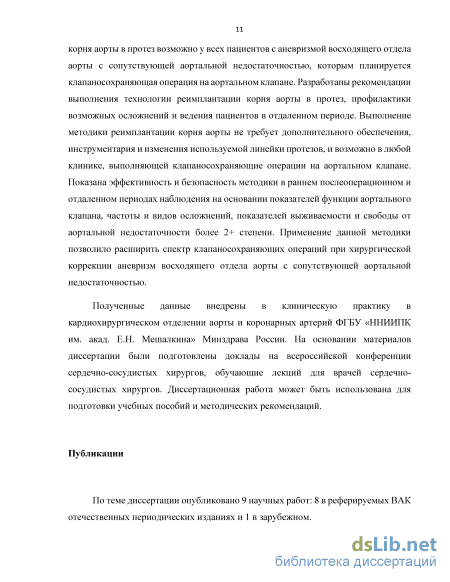 11

корня аорты в протез возможно у всех пациентов с аневризмой восходящего отдела аорты с сопутствующей аортальной недостаточностью, которым планируется клапаносохраняющая операция на аортальном клапане. Разработаны рекомендации выполнения технологии реимплантации корня аорты в протез, профилактики возможных осложнений и ведения пациентов в отдаленном периоде. Выполнение методики реимплантации корня аорты не требует дополнительного обеспечения, инструментария и изменения используемой линейки протезов, и возможно в любой клинике, выполняющей клапаносохраняющие операции на аортальном клапане. Показана эффективность и безопасность методики в раннем послеоперационном и отдаленном периодах наблюдения на основании показателей функции аортального клапана, частоты и видов осложнений, показателей выживаемости и свободы от аортальной недостаточности более 2+ степени. Применение данной методики позволило расширить спектр клапаносохраняющих операций при хирургической коррекции аневризм восходящего отдела аорты с сопутствующей аортальной недостаточностью.

Полученные данные внедрены в клиническую практику в кардиохирургическом отделении аорты и коронарных артерий ФГБУ «ННИИПК им. акад. Е.Н. Мешалкина» Минздрава России. На основании материалов диссертации были подготовлены доклады на всероссийской конференции сердечно-сосудистых хирургов, обучающие лекций для врачей сердечно-сосудистых хирургов. Диссертационная работа может быть использована для подготовки учебных пособий и методических рекомендаций.

Публикации

По теме диссертации опубликовано 9 научных работ: 8 в реферируемых ВАК отечественных периодических изданиях и 1 в зарубежном.

dsLib.net
библиотека диссертаций